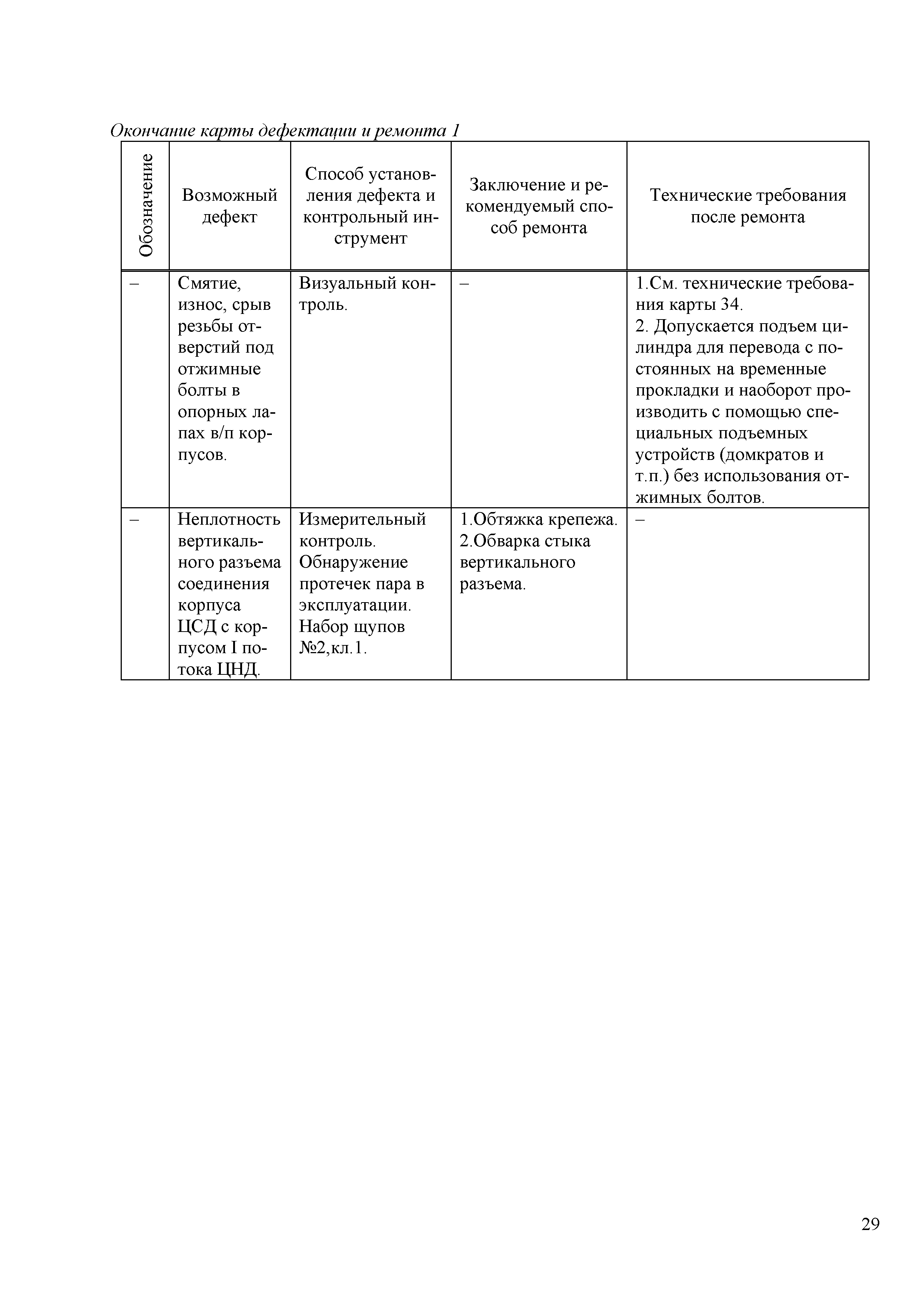 Окончание карты дефектации и ремонта 1

| Обозначение | Возможный дефект | Способ установления дефекта и контрольный инструмент | Заключение и рекомендуемый способ ремонта | Технические требования после ремонта |
|---|---|---|---|---|
| – | Смятие, износ, срыв резьбы отверстий под отжимные болты в опорных лапах в/п корпусов. | Визуальный контроль. | – | 1.См. технические требования карты 34. 2. Допускается подъем цилиндра для перевода с постоянных на временные прокладки и наоборот производить с помощью специальных подъемных устройств (домкратов и т.п.) без использования отжимных болтов. |
| – | Неплотность вертикального разъема соединения корпуса ЦСД с корпусом I потока ЦНД. | Измерительный контроль. Обнаружение протечек пара в эксплуатации. Набор щупов №2,кл.1. | 1.Обтяжка крепежа. 2.Обварка стыка вертикального разъема. | – |

29